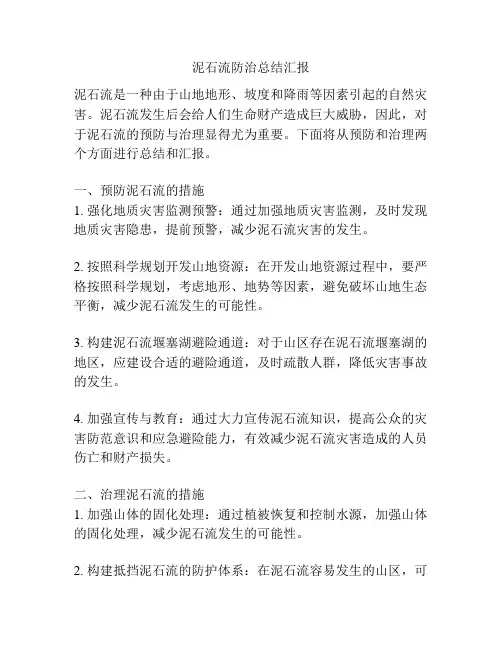 泥石流防治总结汇报

泥石流是一种由于山地地形、坡度和降雨等因素引起的自然灾害。泥石流发生后会给人们生命财产造成巨大威胁，因此，对于泥石流的预防与治理显得尤为重要。下面将从预防和治理两个方面进行总结和汇报。

一、预防泥石流的措施
1. 强化地质灾害监测预警：通过加强地质灾害监测，及时发现地质灾害隐患，提前预警，减少泥石流灾害的发生。

2. 按照科学规划开发山地资源：在开发山地资源过程中，要严格按照科学规划，考虑地形、地势等因素，避免破坏山地生态平衡，减少泥石流发生的可能性。

3. 构建泥石流堰塞湖避险通道：对于山区存在泥石流堰塞湖的地区，应建设合适的避险通道，及时疏散人群，降低灾害事故的发生。

4. 加强宣传与教育：通过大力宣传泥石流知识，提高公众的灾害防范意识和应急避险能力，有效减少泥石流灾害造成的人员伤亡和财产损失。

二、治理泥石流的措施
1. 加强山体的固化处理：通过植被恢复和控制水源，加强山体的固化处理，减少泥石流发生的可能性。

2. 构建抵挡泥石流的防护体系：在泥石流容易发生的山区，可